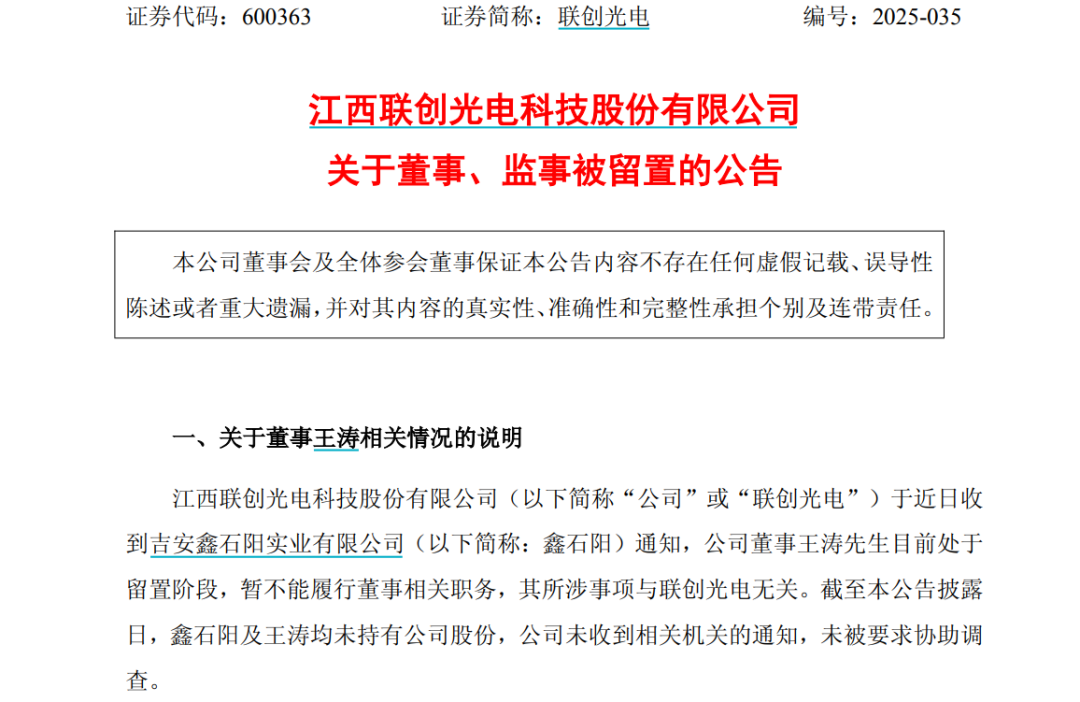 证券代码：600363 证券简称：联创光电 编号：2025-035

江西联创光电科技股份有限公司

关于董事、监事被留置的公告

本公司董事会及全体参会董事保证本公告内容不存在任何虚假记载、误导性陈述或者重大遗漏，并对其内容的真实性、准确性和完整性承担个别及连带责任。

一、关于董事王涛相关情况的说明

江西联创光电科技股份有限公司（以下简称“公司”或“联创光电”）于近日收到吉安鑫石阳实业有限公司（以下简称：鑫石阳）通知，公司董事王涛先生目前处于留置阶段，暂不能履行董事相关职务，其所涉事项与联创光电无关。截至本公告披露日，鑫石阳及王涛均未持有公司股份，公司未收到相关机关的通知，未被要求协助调查。